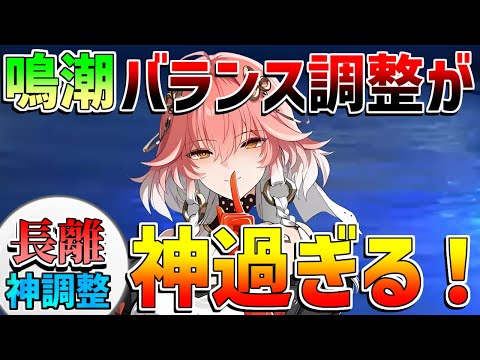 鳴潮 バランス調整が

長離
神調整

神過ぎる！